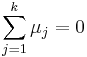 $\sum_{j=1}^{k} \mu_j = 0$